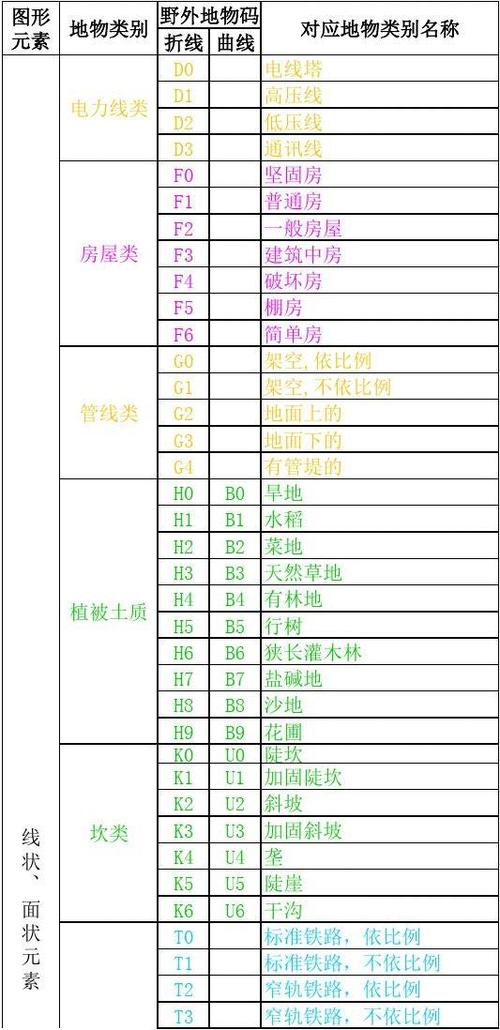 | 图形元素 | 地物类别 | 野外地物码 折线 | 野外地物码 曲线 | 对应地物类别名称 |
|---|---|---|---|---|
| 线状、面状元素 | 电力线类 | D0 | | 电线塔 |
| | | D1 | | 高压线 |
| | | D2 | | 低压线 |
| | | D3 | | 通讯线 |
| | 房屋类 | F0 | | 坚固房 |
| | | F1 | | 普通房 |
| | | F2 | | 一般房屋 |
| | | F3 | | 建筑中房 |
| | | F4 | | 破坏房 |
| | | F5 | | 棚房 |
| | | F6 | | 简单房 |
| | 管线类 | G0 | | 架空,依比例 |
| | | G1 | | 架空,不依比例 |
| | | G2 | | 地面上的 |
| | | G3 | | 地面下的 |
| | | G4 | | 有管堤的 |
| | 植被土质 | H0 | B0 | 旱地 |
| | | H1 | B1 | 水稻 |
| | | H2 | B2 | 菜地 |
| | | H3 | B3 | 天然草地 |
| | | H4 | B4 | 有林地 |
| | | H5 | B5 | 行树 |
| | | H6 | B6 | 狭长灌木林 |
| | | H7 | B7 | 盐碱地 |
| | | H8 | B8 | 沙地 |
| | | H9 | B9 | 花圃 |
| | 坎类 | K0 | U0 | 陡坎 |
| | | K1 | U1 | 加固陡坎 |
| | | K2 | U2 | 斜坡 |
| | | K3 | U3 | 加固斜坡 |
| | | K4 | U4 | 垄 |
| | | K5 | U5 | 陡崖 |
| | | K6 | U6 | 干沟 |
| | | T0 | | 标准铁路，依比例 |
| | | T1 | | 标准铁路，不依比例 |
| | | T2 | | 窄轨铁路，依比例 |
| | | T3 | | 窄轨铁路，不依比例 |